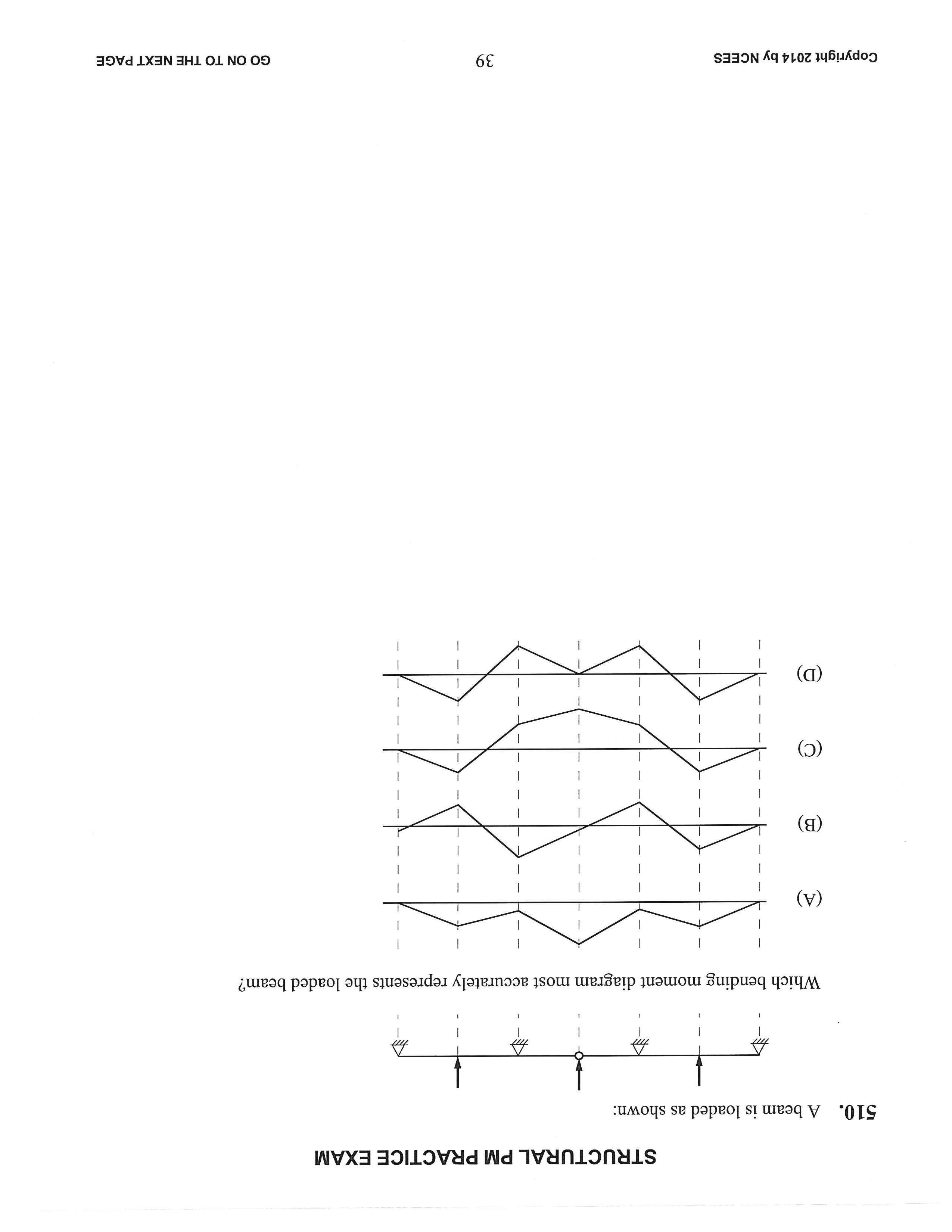 STRUCTURAL PM PRACTICE EXAM

510. A beam is loaded as shown:

Which bending moment diagram most accurately represents the loaded beam?

(A)

(B)

(C)

(D)

Copyright 2014 by NCEES 39 GO ON TO THE NEXT PAGE